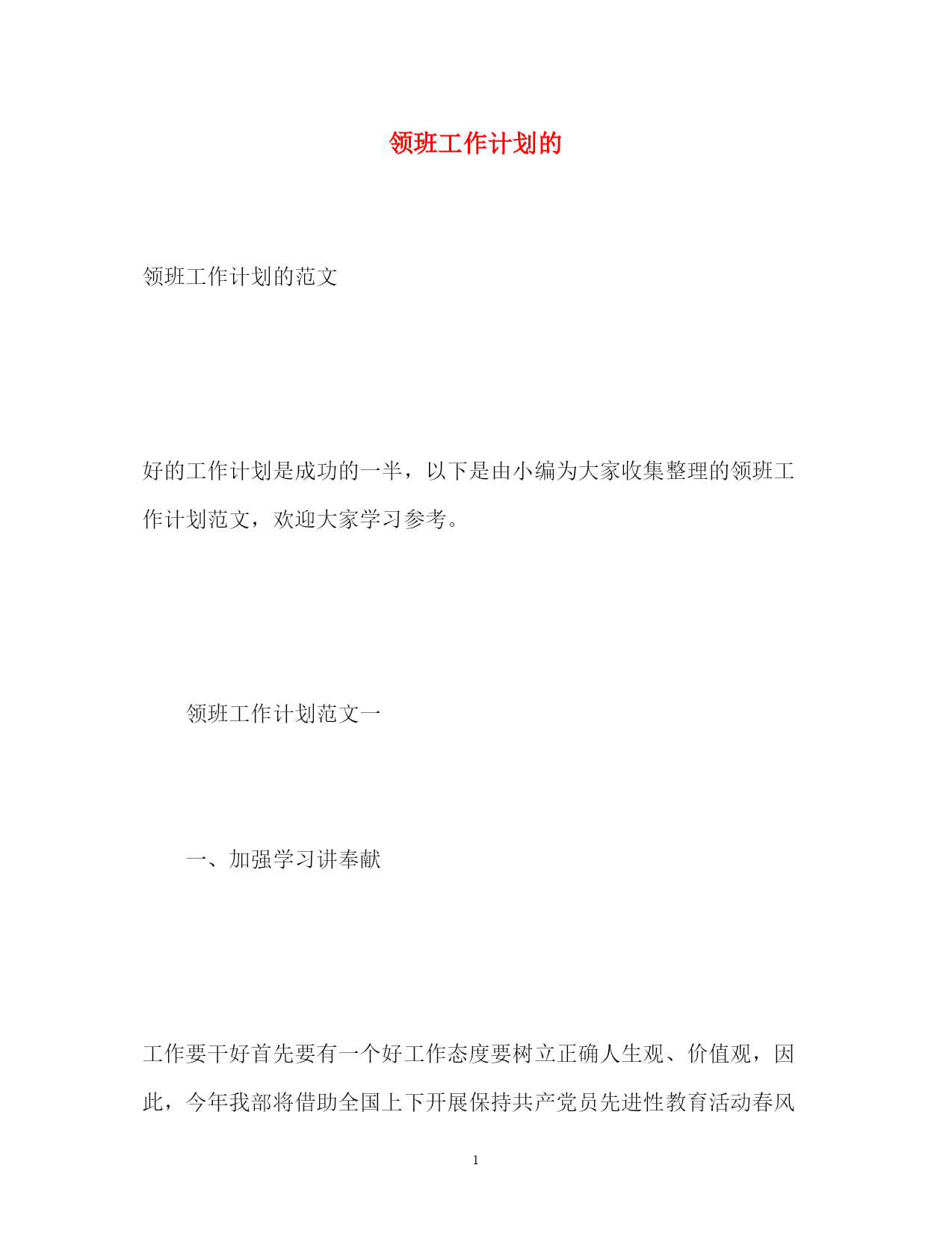 领班工作计划的

领班工作计划的范文

好的工作计划是成功的一半，以下是由小编为大家收集整理的领班工作计划范文，欢迎大家学习参考。

领班工作计划范文一

一、加强学习讲奉献

工作要干好首先要有一个好工作态度要树立正确人生观、价值观，因此，今年我部将借助全国上下开展保持共产党员先进性教育活动春风

1